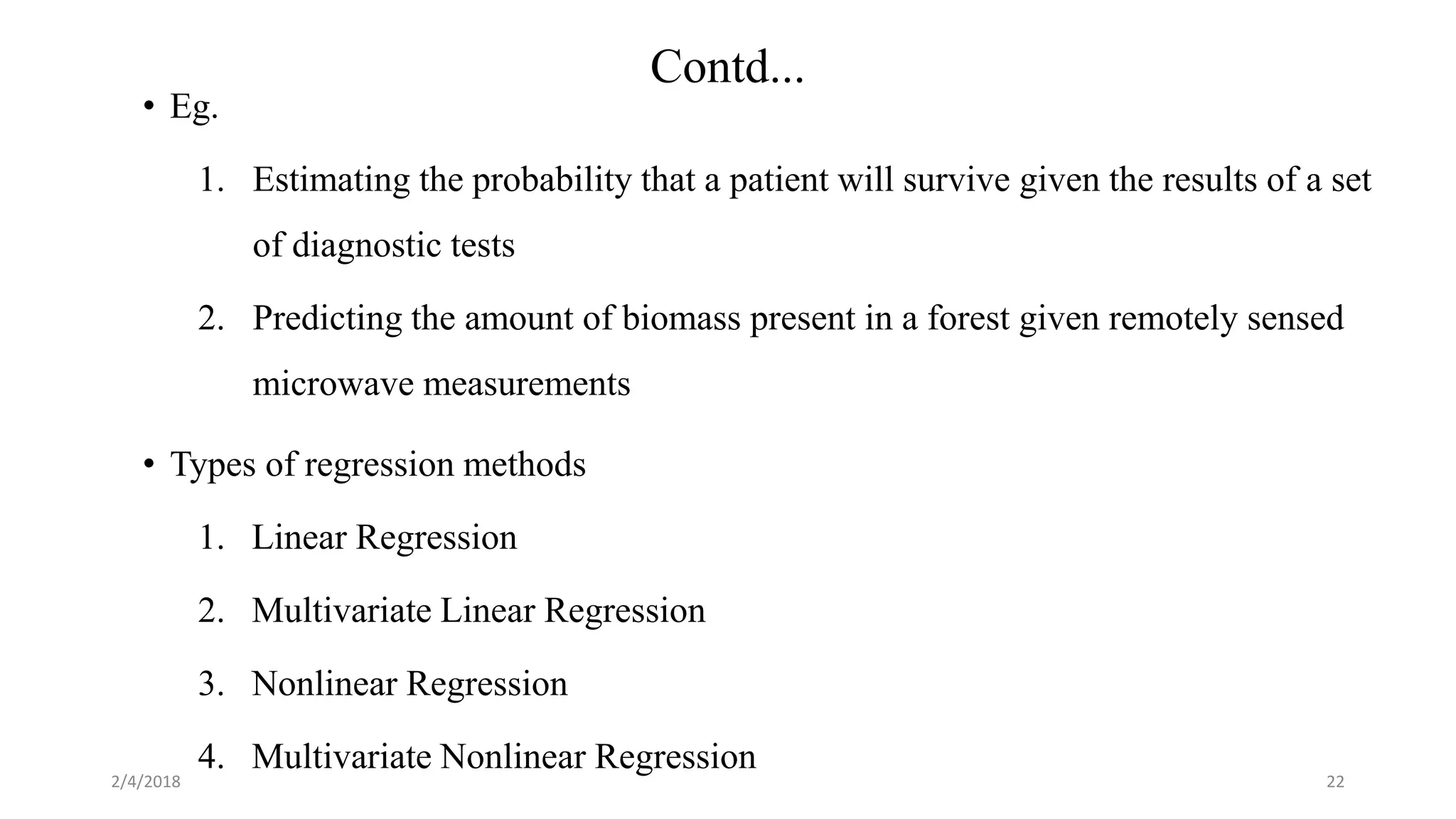 Contd...

• Eg.

1. Estimating the probability that a patient will survive given the results of a set of diagnostic tests

2. Predicting the amount of biomass present in a forest given remotely sensed microwave measurements

• Types of regression methods

1. Linear Regression

2. Multivariate Linear Regression

3. Nonlinear Regression

4. Multivariate Nonlinear Regression

2/4/2018

22